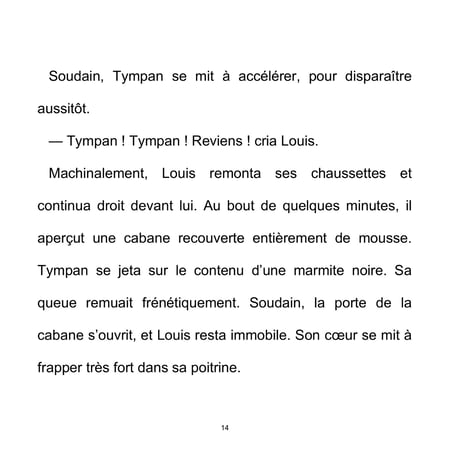 Soudain, Tympan se mit à accélérer, pour disparaître aussitôt.

— Tympan ! Tympan ! Reviens ! cria Louis.

Machinalement, Louis remonta ses chaussettes et continua droit devant lui. Au bout de quelques minutes, il aperçut une cabane recouverte entièrement de mousse. Tympan se jeta sur le contenu d'une marmite noire. Sa queue remuait frénétiquement. Soudain, la porte de la cabane s'ouvrit, et Louis resta immobile. Son cœur se mit à frapper très fort dans sa poitrine.

14